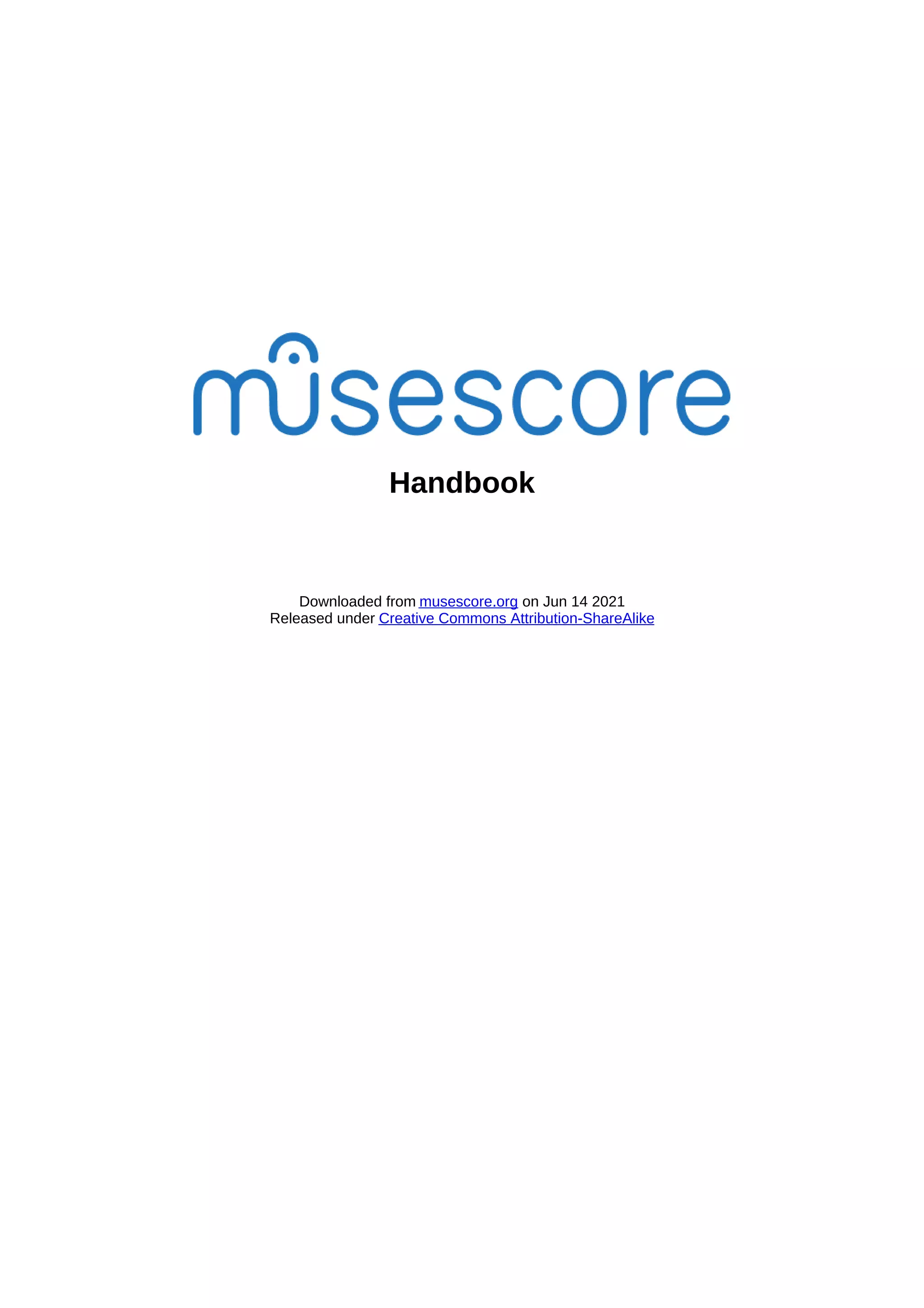 musescore

Handbook

Downloaded from musescore.org on Jun 14 2021
Released under Creative Commons Attribution-ShareAlike